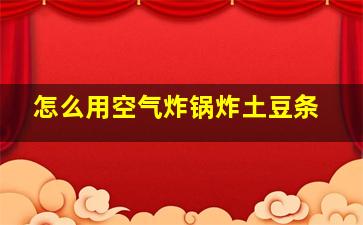 怎么用空气炸锅炸土豆条